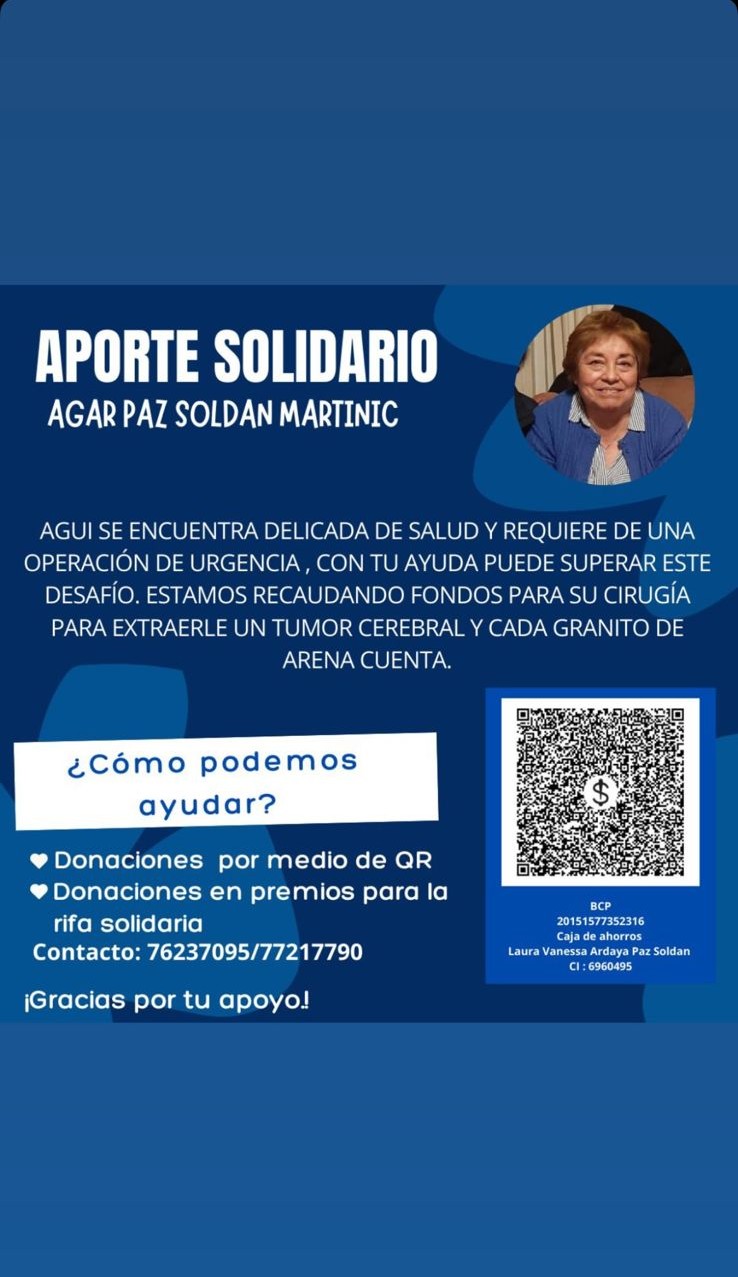 APORTE SOLIDARIO
AGAR PAZ SOLDAN MARTINIC

AGUI SE ENCUENTRA DELICADA DE SALUD Y REQUIERE DE UNA OPERACIÓN DE URGENCIA , CON TU AYUDA PUEDE SUPERAR ESTE DESAFÍO. ESTAMOS RECAUDANDO FONDOS PARA SU CIRUGÍA PARA EXTRAERLE UN TUMOR CEREBRAL Y CADA GRANITO DE ARENA CUENTA.

¿Cómo podemos ayudar?

♥ Donaciones por medio de QR
♥ Donaciones en premios para la rifa solidaria
Contacto: 76237095/77217790

¡Gracias por tu apoyo!

$

BCP
20151577352316
Caja de ahorros
Laura Vanessa Ardaya Paz Soldan
CI : 6960495